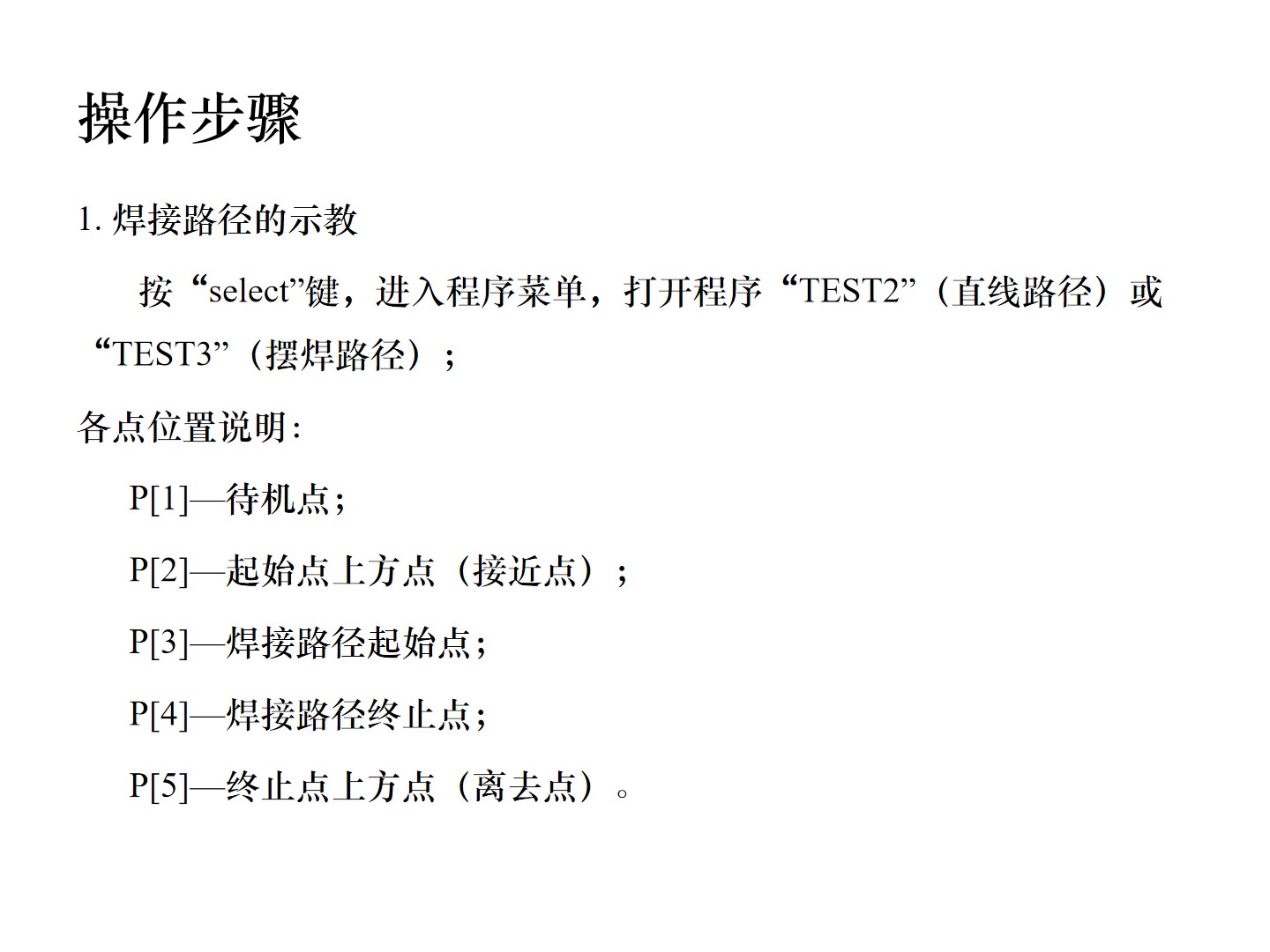 操作步骤

1.焊接路径的示教

按“select”键，进入程序菜单，打开程序“TEST2”（直线路径）或“TEST3”（摆焊路径）；

各点位置说明：

P[1]—待机点；

P[2]—起始点上方点（接近点）；

P[3]—焊接路径起始点；

P[4]—焊接路径终止点；

P[5]—终止点上方点（离去点）。